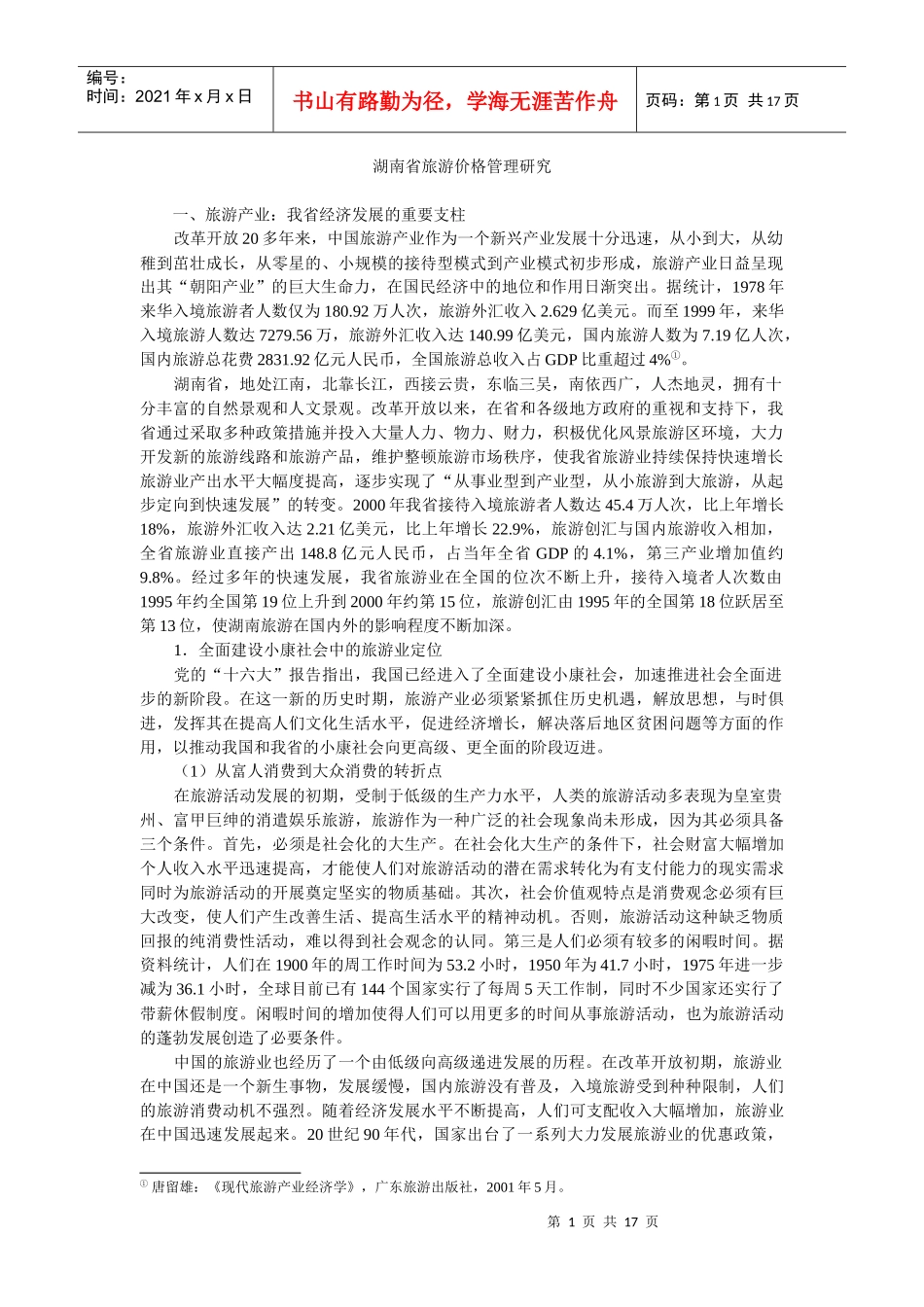 编号：
时间：2021 年 x 月 x 日

书山有路勤为径，学海无涯苦作舟

页码：第 1 页 共 17 页

湖南省旅游价格管理研究

一、旅游产业：我省经济发展的重要支柱

改革开放 20 多年来，中国旅游产业作为一个新兴产业发展十分迅速，从小到大，从幼稚到茁壮成长，从零星的、小规模的接待型模式到产业模式初步形成，旅游产业日益呈现出其“朝阳产业”的巨大生命力，在国民经济中的地位和作用日渐突出。据统计，1978 年来华入境旅游者人数仅为 180.92 万人次，旅游外汇收入 2.629 亿美元。而至 1999 年，来华入境旅游人数达 7279.56 万，旅游外汇收入达 140.99 亿美元，国内旅游人数为 7.19 亿人次，国内旅游总花费 2831.92 亿元人民币，全国旅游总收入占 GDP 比重超过 4%$^{①}$。

湖南省，地处江南，北靠长江，西接云贵，东临三吴，南依西广，人杰地灵，拥有十分丰富的自然景观和人文景观。改革开放以来，在省和各级地方政府的重视和支持下，我省通过采取多种政策措施并投入大量人力、物力、财力，积极优化风景旅游区环境，大力开发新的旅游线路和旅游产品，维护整顿旅游市场秩序，使我省旅游业持续保持快速增长旅游业产出水平大幅度提高，逐步实现了“从事业型到产业型，从小旅游到大旅游，从起步定向到快速发展”的转变。2000 年我省接待入境旅游者人数达 45.4 万人次，比上年增长 18%，旅游外汇收入达 2.21 亿美元，比上年增长 22.9%，旅游创汇与国内旅游收入相加，全省旅游业直接产出 148.8 亿元人民币，占当年全省 GDP 的 4.1%，第三产业增加值约 9.8%。经过多年的快速发展，我省旅游业在全国的位次不断上升，接待入境者人次数由 1995 年约全国第 19 位上升到 2000 年约第 15 位，旅游创汇由 1995 年的全国第 18 位跃居至第 13 位，使湖南旅游在国内外的影响程度不断加深。

1．全面建设小康社会中的旅游业定位

党的“十六大”报告指出，我国已经进入了全面建设小康社会，加速推进社会全面进步的新阶段。在这一新的历史时期，旅游产业必须紧紧抓住历史机遇，解放思想，与时俱进，发挥其在提高人们文化生活水平，促进经济增长，解决落后地区贫困问题等方面的作用，以推动我国和我省的小康社会向更高级、更全面的阶段迈进。

（1）从富人消费到大众消费的转折点

在旅游活动发展的初期，受制于低级的生产力水平，人类的旅游活动多表现为皇室贵州、富甲巨绅的消遣娱乐旅游，旅游作为一种广泛的社会现象尚未形成，因为其必须具备三个条件。首先，必须是社会化的大生产。在社会化大生产的条件下，社会财富大幅增加个人收入水平迅速提高，才能使人们对旅游活动的潜在需求转化为有支付能力的现实需求同时为旅游活动的开展奠定坚实的物质基础。其次，社会价值观特点是消费观念必须有巨大改变，使人们产生改善生活、提高生活水平的精神动机。否则，旅游活动这种缺乏物质回报的纯消费性活动，难以得到社会观念的认同。第三是人们必须有较多的闲暇时间。据资料统计，人们在 1900 年的周工作时间为 53.2 小时，1950 年为 41.7 小时，1975 年进一步减为 36.1 小时，全球目前已有 144 个国家实行了每周 5 天工作制，同时不少国家还实行了带薪休假制度。闲暇时间的增加使得人们可以用更多的时间从事旅游活动，也为旅游活动的蓬勃发展创造了必要条件。

中国的旅游业也经历了一个由低级向高级递进发展的历程。在改革开放初期，旅游业在中国还是一个新生事物，发展缓慢，国内旅游没有普及，入境旅游受到种种限制，人们的旅游消费动机不强烈。随着经济发展水平不断提高，人们可支配收入大幅增加，旅游业在中国迅速发展起来。20 世纪 90 年代，国家出台了一系列大力发展旅游业的优惠政策，

$^{①}$ 唐留雄：《现代旅游产业经济学》，广东旅游出版社，2001 年 5 月。

第 1 页 共 17 页